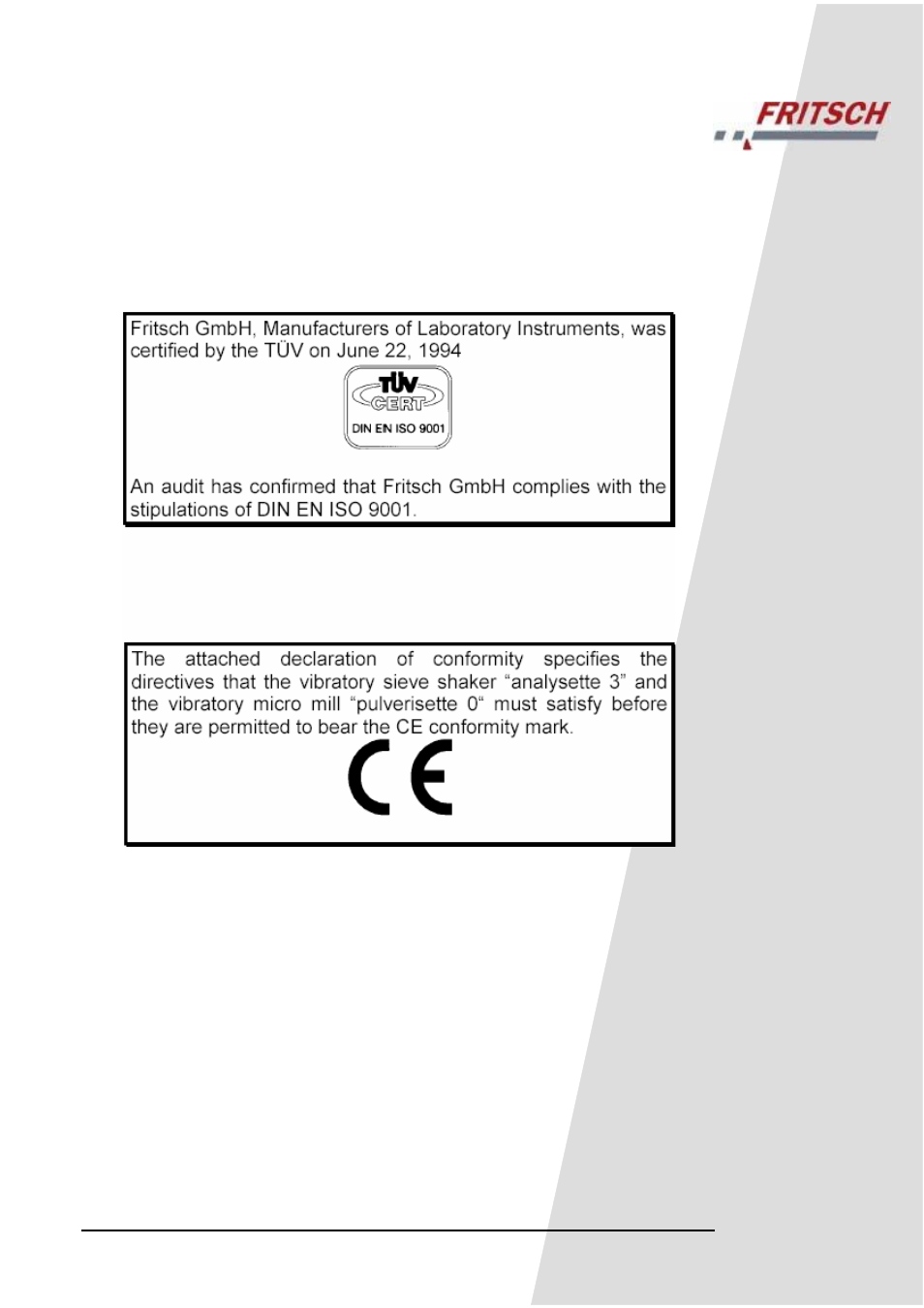 FRITSCH

Fritsch GmbH, Manufacturers of Laboratory Instruments, was certified by the TÜV on June 22, 1994

TÜV
CERT
DIN EN ISO 9001

An audit has confirmed that Fritsch GmbH complies with the stipulations of DIN EN ISO 9001.

The attached declaration of conformity specifies the directives that the vibratory sieve shaker “analysette 3” and the vibratory micro mill “pulverisette 0“ must satisfy before they are permitted to bear the CE conformity mark.

CE